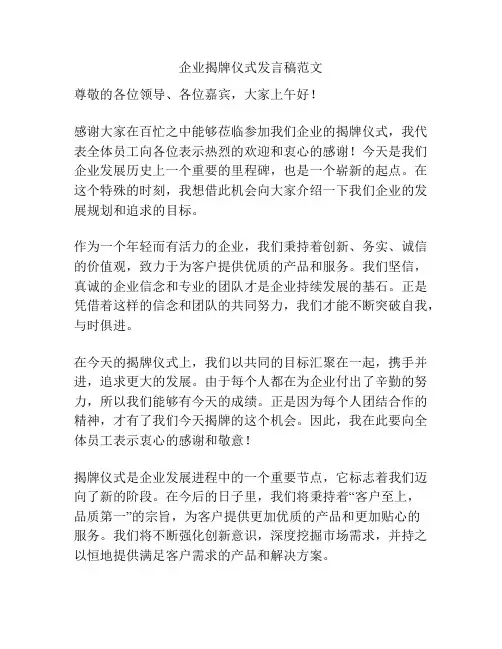 企业揭牌仪式发言稿范文

尊敬的各位领导、各位嘉宾，大家上午好！

感谢大家在百忙之中能够莅临参加我们企业的揭牌仪式，我代表全体员工向各位表示热烈的欢迎和衷心的感谢！今天是我们企业发展历史上一个重要的里程碑，也是一个崭新的起点。在这个特殊的时刻，我想借此机会向大家介绍一下我们企业的发展规划和追求的目标。

作为一个年轻而有活力的企业，我们秉持着创新、务实、诚信的价值观，致力于为客户提供优质的产品和服务。我们坚信，真诚的企业信念和专业的团队才是企业持续发展的基石。正是凭借着这样的信念和团队的共同努力，我们才能不断突破自我，与时俱进。

在今天的揭牌仪式上，我们以共同的目标汇聚在一起，携手并进，追求更大的发展。由于每个人都在为企业付出了辛勤的努力，所以我们能够有今天的成绩。正是因为每个人团结合作的精神，才有了我们今天揭牌的这个机会。因此，我在此要向全体员工表示衷心的感谢和敬意！

揭牌仪式是企业发展进程中的一个重要节点，它标志着我们迈向了新的阶段。在今后的日子里，我们将秉持着“客户至上，品质第一”的宗旨，为客户提供更加优质的产品和更加贴心的服务。我们将不断强化创新意识，深度挖掘市场需求，并持之以恒地提供满足客户需求的产品和解决方案。